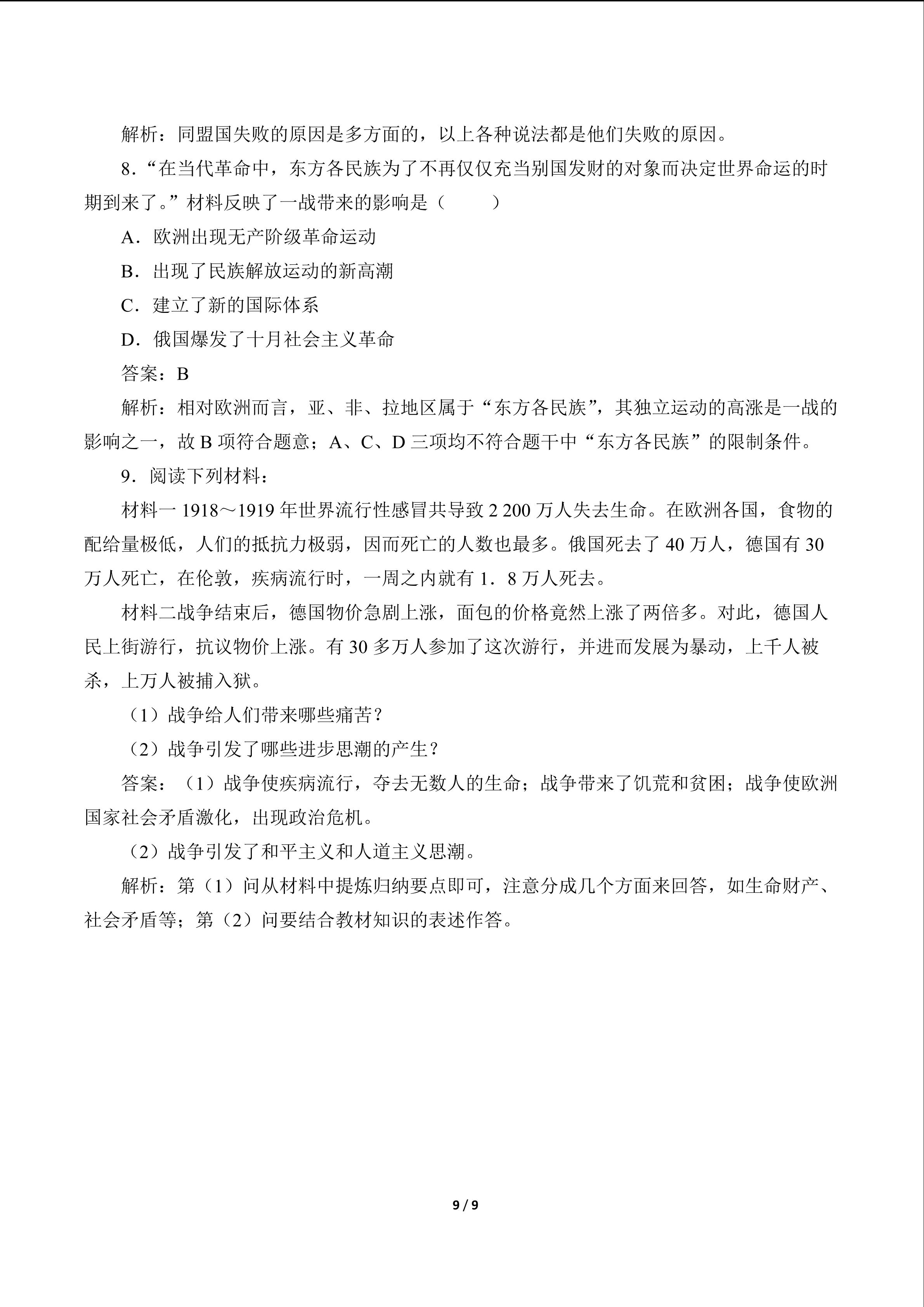 解析：同盟国失败的原因是多方面的，以上各种说法都是他们失败的原因。

8．“在当代革命中，东方各民族为了不再仅仅充当别国发财的对象而决定世界命运的时期到来了。”材料反映了一战带来的影响是（　　）

A．欧洲出现无产阶级革命运动

B．出现了民族解放运动的新高潮

C．建立了新的国际体系

D．俄国爆发了十月社会主义革命

答案：B

解析：相对欧洲而言，亚、非、拉地区属于“东方各民族”，其独立运动的高涨是一战的影响之一，故 B 项符合题意；A、C、D 三项均不符合题干中“东方各民族”的限制条件。

9．阅读下列材料：

材料一 1918～1919 年世界流行性感冒共导致 2 200 万人失去生命。在欧洲各国，食物的配给量极低，人们的抵抗力极弱，因而死亡的人数也最多。俄国死去了 40 万人，德国有 30 万人死亡，在伦敦，疾病流行时，一周之内就有 1．8 万人死去。

材料二战争结束后，德国物价急剧上涨，面包的价格竟然上涨了两倍多。对此，德国人民上街游行，抗议物价上涨。有 30 多万人参加了这次游行，并进而发展为暴动，上千人被杀，上万人被捕入狱。

（1）战争给人们带来哪些痛苦？

（2）战争引发了哪些进步思潮的产生？

答案：（1）战争使疾病流行，夺去无数人的生命；战争带来了饥荒和贫困；战争使欧洲国家社会矛盾激化，出现政治危机。

（2）战争引发了和平主义和人道主义思潮。

解析：第（1）问从材料中提炼归纳要点即可，注意分成几个方面来回答，如生命财产、社会矛盾等；第（2）问要结合教材知识的表述作答。

9 / 9